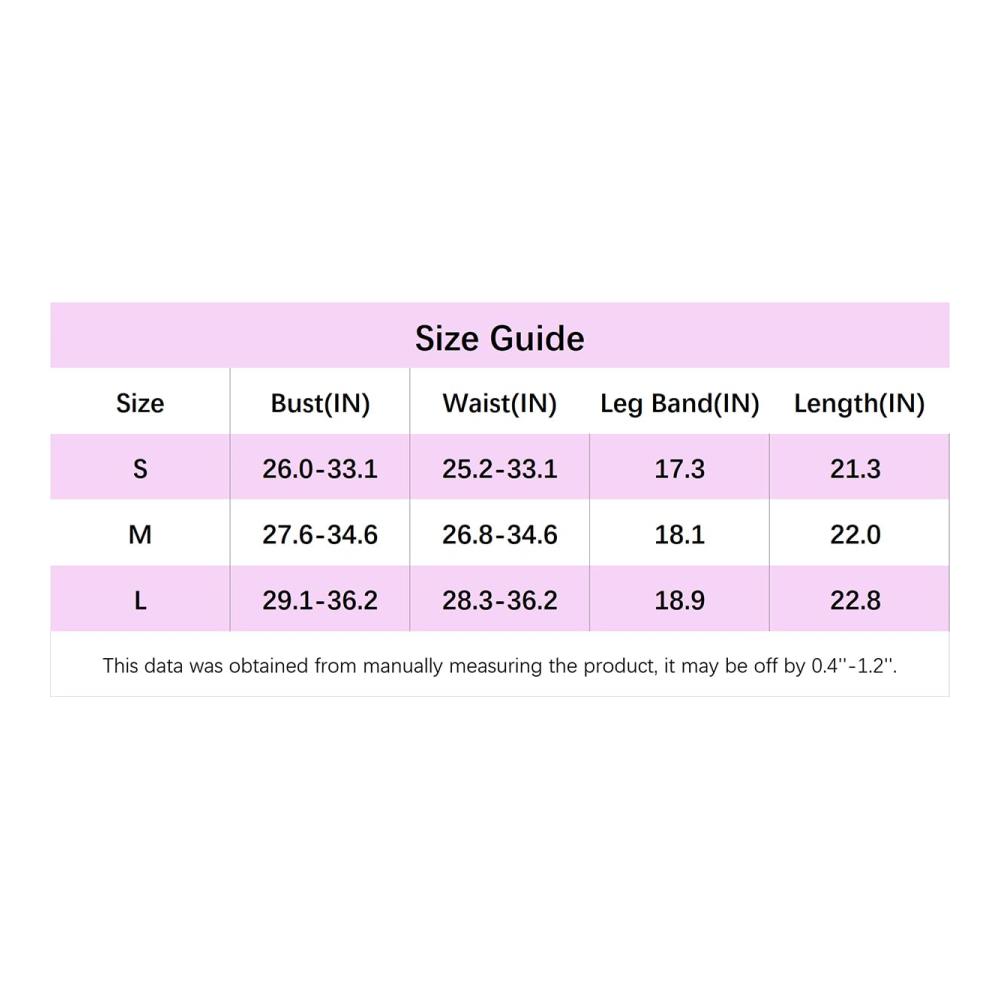 Size Guide

| Size | Bust(IN) | Waist(IN) | Leg Band(IN) | Length(IN) |
|---|---|---|---|---|
| S | 26.0-33.1 | 25.2-33.1 | 17.3 | 21.3 |
| M | 27.6-34.6 | 26.8-34.6 | 18.1 | 22.0 |
| L | 29.1-36.2 | 28.3-36.2 | 18.9 | 22.8 |

This data was obtained from manually measuring the product, it may be off by 0.4''-1.2''.